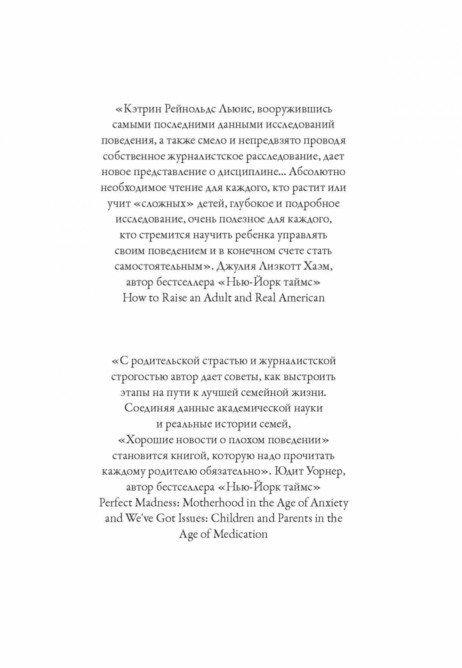 «Кэтрин Рейнольдс Льюис, вооружившись самыми последними данными исследований поведения, а также смело и непредвзято проводя собственное журналистское расследование, дает новое представление о дисциплине... Абсолютно необходимое чтение для каждого, кто растит или учит «сложных» детей, глубокое и подробное исследование, очень полезное для каждого, кто стремится научить ребенка управлять своим поведением и в конечном счете стать самостоятельным». Джулия Лизкотт Хаэм, автор бестселлера «Нью-Йорк таймс» How to Raise an Adult and Real American

«С родительской страстью и журналистской строгостью автор дает советы, как выстроить этапы на пути к лучшей семейной жизни. Соединяя данные академической науки и реальные истории семей, «Хорошие новости о плохом поведении» становится книгой, которую надо прочитать каждому родителю обязательно». Юдит Уорнер, автор бестселлера «Нью-Йорк таймс» Perfect Madness: Motherhood in the Age of Anxiety and We've Got Issues: Children and Parents in the Age of Medication